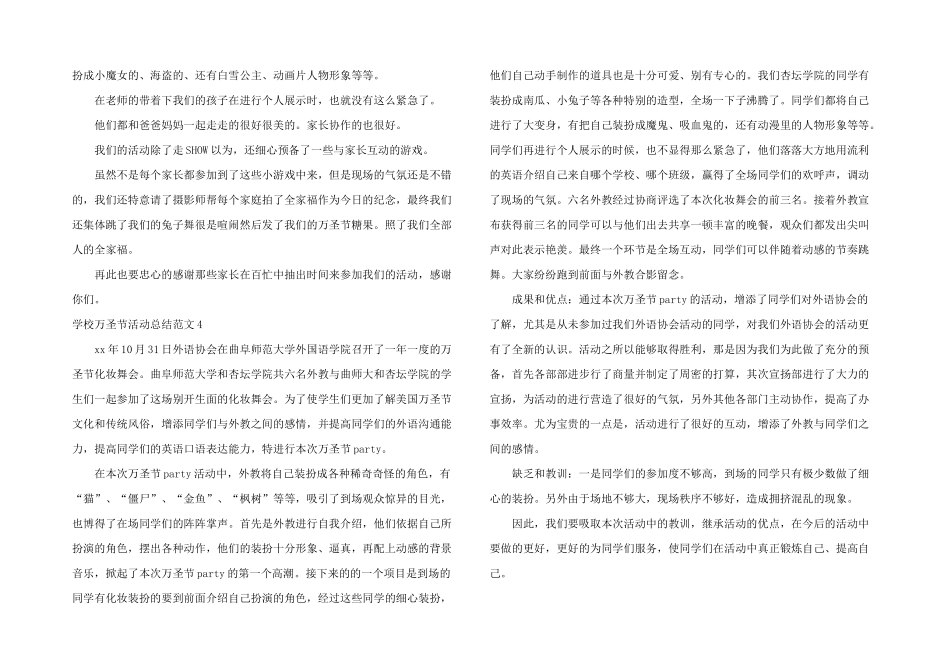 扮成小魔女的、海盗的、还有白雪公主、动画片人物形象等等。

在老师的带着下我们的孩子在进行个人展示时，也就没有这么紧急了。

他们和爸爸妈妈一起走走的很好很美的。家长协作的也很好。

我们的活动除了走SHOW以为，还细心预备了一些与家长互动的游戏。

虽然不是每个家长都参加到了这些小游戏中来，但是现场的气氛还是不错的，我们还特意请了摄影师帮每个家庭拍了全家福作为今日的纪念，最终我们还集体跳了我们的兔子舞很是喧闹然后发了我们的万圣节糖果。照了我们全部人的全家福。

再此也要忠心的感谢那些家长在百忙中抽出时间来参加我们的活动，感谢你们。

学校万圣节活动总结范文4

xx年10月31日外语协会在曲阜师范大学外国语学院召开了一年一度的万圣节化妆舞会。曲阜师范大学和杏坛学院共六名外教与曲师大和杏坛学院的学生们一起参加了这场别开生面的化妆舞会。为了使学生们更加了解美国万圣节文化和传统风俗，增添同学们与外教之间的感情，并提高同学们的外语沟通能力，提高同学们的英语口语表达能力，特进行本次万圣节party。

在本次万圣节party活动中，外教将自己装扮成各种稀奇奇怪的角色，有“猫”、“僵尸”、“金鱼”、“枫树”等等，吸引了到场观众惊异的目光，也博得了在场同学们的阵阵掌声。首先是外教进行自我介绍，他们依据自己所扮演的角色，摆出各种动作，他们的装扮十分形象、逼真，再配上动感的背景音乐，掀起了本次万圣节party的第一个高潮。接下来的的一个项目是到场的同学有化妆装扮的要到前面介绍自己扮演的角色，经过这些同学的细心装扮，他们自己动手制作的道具也是十分可爱、别有专心的。我们杏坛学院的同学有装扮成南瓜、小兔子等各种特别的造型，全场一下子沸腾了。同学们都将自己进行了大变身，有把自己装扮成魔鬼、吸血鬼的，还有动漫里的人物形象等等。同学们再进行个人展示的时候，也不显得那么紧急了，他们落落大方地用流利的英语介绍自己来自哪个学校、哪个班级，赢得了全场同学们的欢呼声，调动了现场的气氛。六名外教经过协商评选了本次化妆舞会的前三名。接着外教宣布获得前三名的同学可以与他们出去共享一顿丰富的晚餐，观众们都发出尖叫声对此表示艳羡。最终一个环节是全场互动，同学们可以伴随着动感的节奏跳舞。大家纷纷跑到前面与外教合影留念。

成果和优点：通过本次万圣节party的活动，增添了同学们对外语协会的了解，尤其是从未参加过我们外语协会活动的同学，对我们外语协会的活动更有了全新的认识。活动之所以能够取得胜利，那是因为我们为此做了充分的预备，首先各部部进步行了商量并制定了周密的打算，其次宣扬部进行了大力的宣扬，为活动的进行营造了很好的气氛，另外其他各部门主动协作，提高了办事效率。尤为宝贵的一点是，活动进行了很好的互动，增添了外教与同学们之间的感情。

缺乏和教训：一是同学们的参加度不够高，到场的同学只有极少数做了细心的装扮。另外由于场地不够大，现场秩序不够好，造成拥挤混乱的现象。

因此，我们要吸取本次活动中的教训，继承活动的优点，在今后的活动中要做的更好，更好的为同学们服务，使同学们在活动中真正锻炼自己、提高自己。